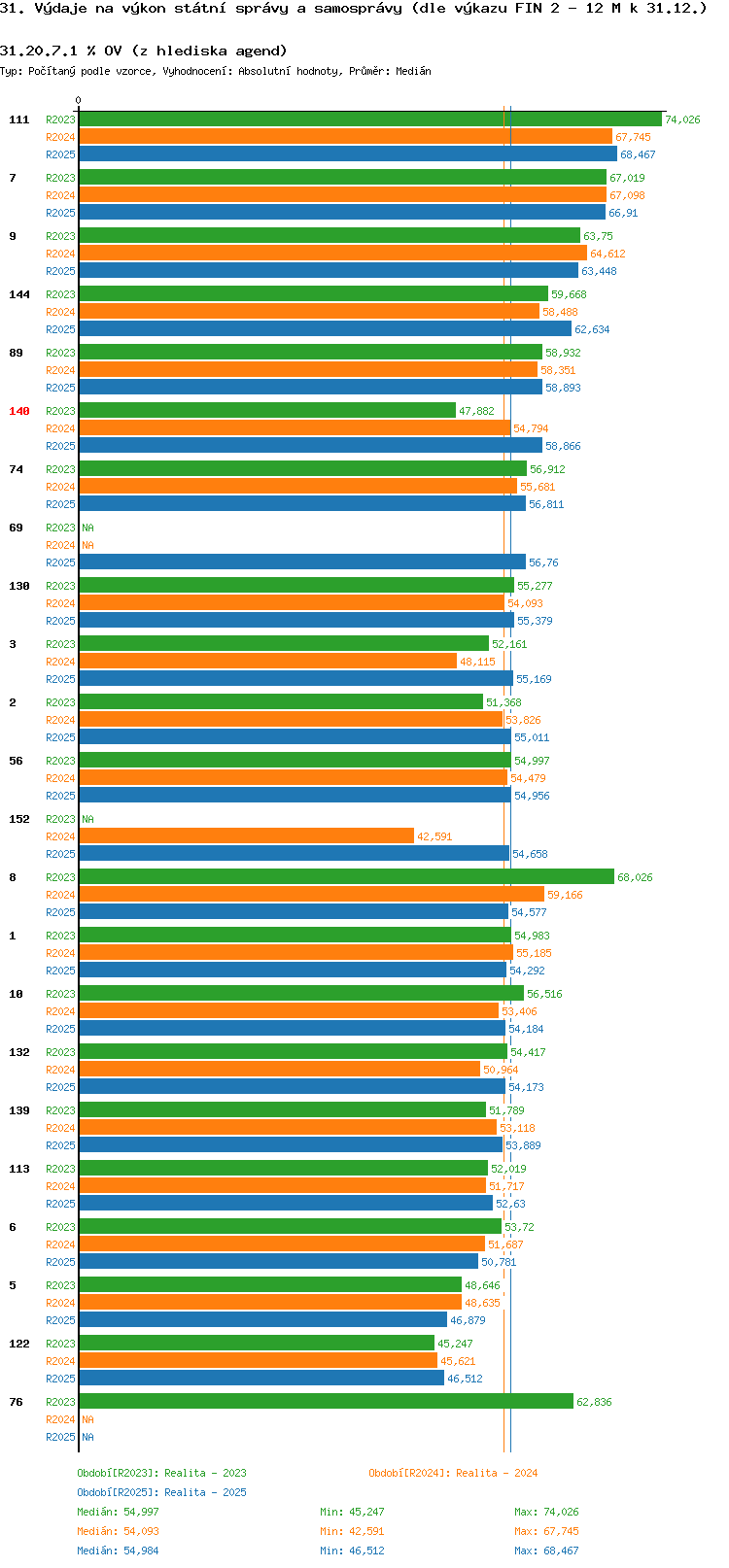 31. Výdaje na výkon státní správy a samosprávy (dle výkazu FIN 2 - 12 M k 31.12.)

31.20.7.1 % OV (z hlediska agend)

Typ: Počítaný podle vzorce, Vyhodnocení: Absolutní hodnoty, Průměr: Medián

0

111 R2023 74,026
R2024 67,745
R2025 68,467

7 R2023 67,019
R2024 67,098
R2025 66,91

9 R2023 63,75
R2024 64,612
R2025 63,448

144 R2023 59,668
R2024 58,488
R2025 62,634

89 R2023 58,932
R2024 58,351
R2025 58,893

140 R2023 47,882
R2024 54,794
R2025 58,866

74 R2023 56,912
R2024 55,681
R2025 56,811

69 R2023 NA
R2024 NA
R2025 56,76

130 R2023 55,277
R2024 54,093
R2025 55,379

3 R2023 52,161
R2024 48,115
R2025 55,169

2 R2023 51,368
R2024 53,826
R2025 55,011

56 R2023 54,997
R2024 54,479
R2025 54,956

152 R2023 NA
R2024 42,591
R2025 54,658

8 R2023 68,026
R2024 59,166
R2025 54,577

1 R2023 54,983
R2024 55,185
R2025 54,292

10 R2023 56,516
R2024 53,406
R2025 54,184

132 R2023 54,417
R2024 50,964
R2025 54,173

139 R2023 51,789
R2024 53,118
R2025 53,889

113 R2023 52,019
R2024 51,717
R2025 52,63

6 R2023 53,72
R2024 51,687
R2025 50,781

5 R2023 48,646
R2024 48,635
R2025 46,879

122 R2023 45,247
R2024 45,621
R2025 46,512

76 R2023 62,836
R2024 NA
R2025 NA

Období[R2023]: Realita - 2023
Období[R2024]: Realita - 2024
Období[R2025]: Realita - 2025

Medián: 54,997 Min: 45,247 Max: 74,026
Medián: 54,093 Min: 42,591 Max: 67,745
Medián: 54,984 Min: 46,512 Max: 68,467